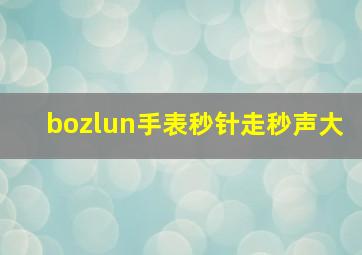 bozlun手表秒针走秒声大